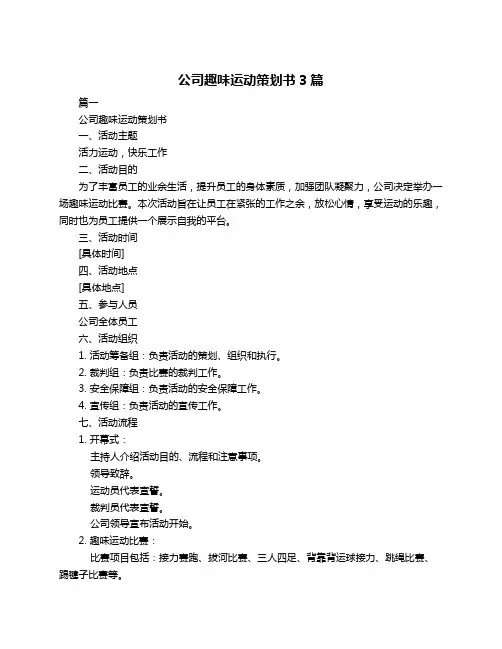 公司趣味运动策划书 3 篇

篇一

公司趣味运动策划书

一、活动主题

活力运动，快乐工作

二、活动目的

为了丰富员工的业余生活，提升员工的身体素质，加强团队凝聚力，公司决定举办一场趣味运动比赛。本次活动旨在让员工在紧张的工作之余，放松心情，享受运动的乐趣，同时也为员工提供一个展示自我的平台。

三、活动时间

[具体时间]

四、活动地点

[具体地点]

五、参与人员

公司全体员工

六、活动组织

1. 活动筹备组：负责活动的策划、组织和执行。

2. 裁判组：负责比赛的裁判工作。

3. 安全保障组：负责活动的安全保障工作。

4. 宣传组：负责活动的宣传工作。

七、活动流程

1. 开幕式：

主持人介绍活动目的、流程和注意事项。

领导致辞。

运动员代表宣誓。

裁判员代表宣誓。

公司领导宣布活动开始。

2. 趣味运动比赛：

比赛项目包括：接力赛跑、拔河比赛、三人四足、背靠背运球接力、跳绳比赛、踢毽子比赛等。